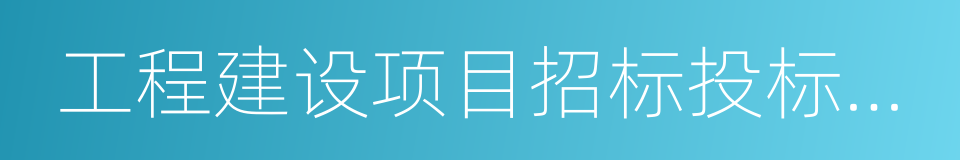 工程建设项目招标投标...